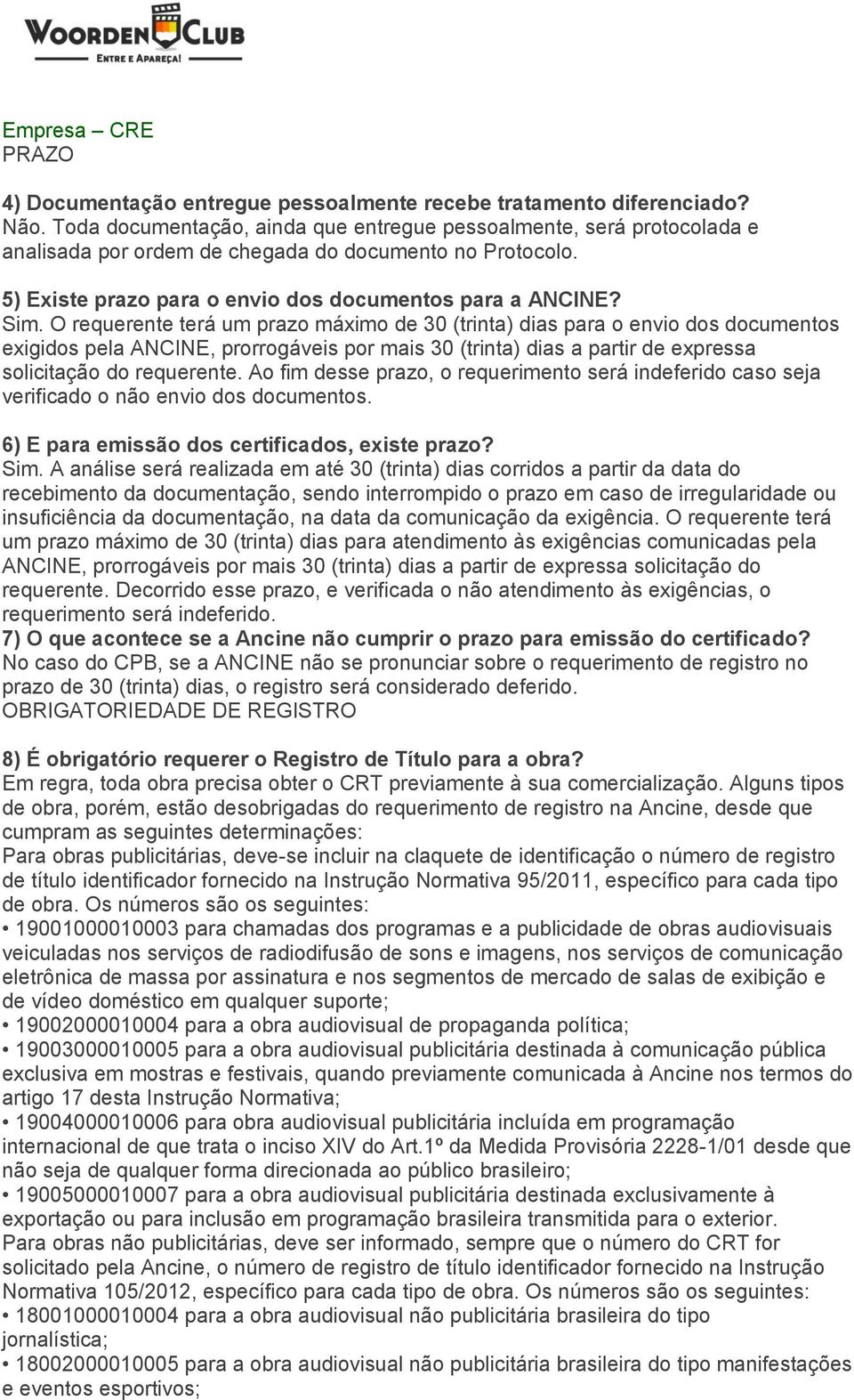 WOORDEN CLUB
ENTRE E APAREÇA!

Empresa – CRE
PRAZO

4) Documentação entregue pessoalmente recebe tratamento diferenciado?
Não. Toda documentação, ainda que entregue pessoalmente, será protocolada e analisada por ordem de chegada do documento no Protocolo.

5) Existe prazo para o envio dos documentos para a ANCINE?
Sim. O requerente terá um prazo máximo de 30 (trinta) dias para o envio dos documentos exigidos pela ANCINE, prorrogáveis por mais 30 (trinta) dias a partir de expressa solicitação do requerente. Ao fim desse prazo, o requerimento será indeferido caso seja verificado o não envio dos documentos.

6) E para emissão dos certificados, existe prazo?
Sim. A análise será realizada em até 30 (trinta) dias corridos a partir da data do recebimento da documentação, sendo interrompido o prazo em caso de irregularidade ou insuficiência da documentação, na data da comunicação da exigência. O requerente terá um prazo máximo de 30 (trinta) dias para atendimento às exigências comunicadas pela ANCINE, prorrogáveis por mais 30 (trinta) dias a partir de expressa solicitação do requerente. Decorrido esse prazo, e verificada o não atendimento às exigências, o requerimento será indeferido.
7) O que acontece se a Ancine não cumprir o prazo para emissão do certificado?
No caso do CPB, se a ANCINE não se pronunciar sobre o requerimento de registro no prazo de 30 (trinta) dias, o registro será considerado deferido.
OBRIGATORIEDADE DE REGISTRO

8) É obrigatório requerer o Registro de Título para a obra?
Em regra, toda obra precisa obter o CRT previamente à sua comercialização. Alguns tipos de obra, porém, estão desobrigadas do requerimento de registro na Ancine, desde que cumpram as seguintes determinações:
Para obras publicitárias, deve-se incluir na claquete de identificação o número de registro de título identificador fornecido na Instrução Normativa 95/2011, específico para cada tipo de obra. Os números são os seguintes:
• 19001000010003 para chamadas dos programas e a publicidade de obras audiovisuais veiculadas nos serviços de radiodifusão de sons e imagens, nos serviços de comunicação eletrônica de massa por assinatura e nos segmentos de mercado de salas de exibição e de vídeo doméstico em qualquer suporte;
• 19002000010004 para a obra audiovisual de propaganda política;
• 19003000010005 para a obra audiovisual publicitária destinada à comunicação pública exclusiva em mostras e festivais, quando previamente comunicada à Ancine nos termos do artigo 17 desta Instrução Normativa;
• 19004000010006 para obra audiovisual publicitária incluída em programação internacional de que trata o inciso XIV do Art.1º da Medida Provisória 2228-1/01 desde que não seja de qualquer forma direcionada ao público brasileiro;
• 19005000010007 para a obra audiovisual publicitária destinada exclusivamente à exportação ou para inclusão em programação brasileira transmitida para o exterior.
Para obras não publicitárias, deve ser informado, sempre que o número do CRT for solicitado pela Ancine, o número de registro de título identificador fornecido na Instrução Normativa 105/2012, específico para cada tipo de obra. Os números são os seguintes:
• 18001000010004 para a obra audiovisual não publicitária brasileira do tipo jornalística;
• 18002000010005 para a obra audiovisual não publicitária brasileira do tipo manifestações e eventos esportivos;